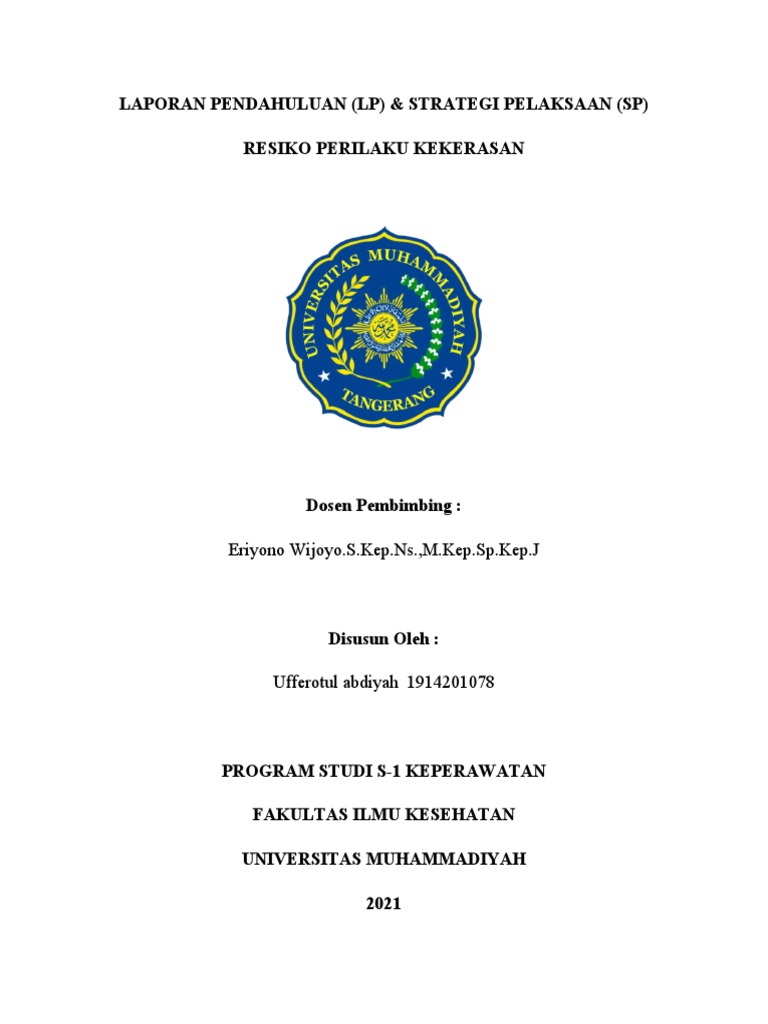 LAPORAN PENDAHULUAN (LP) & STRATEGI PELAKSAAN (SP)

RESIKO PERILAKU KEKERASAN

UNIVERSITAS MUHAMMADIYAH

TANGERANG

Dosen Pembimbing :

Eriyono Wijoyo.S.Kep.Ns.,M.Kep.Sp.Kep.J

Disusun Oleh :

Ufferotul abdiyah 1914201078

PROGRAM STUDI S-1 KEPERAWATAN

FAKULTAS ILMU KESEHATAN

UNIVERSITAS MUHAMMADIYAH

2021